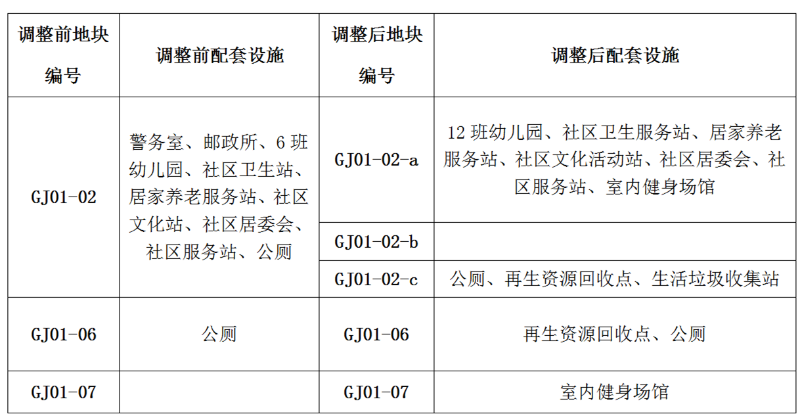 | 调整前地块编号 | 调整前配套设施 | 调整后地块编号 | 调整后配套设施 |
|---|---|---|---|
| GJ01-02 | 警务室、邮政所、6 班幼儿园、社区卫生站、居家养老服务站、社区文化站、社区居委会、社区服务站、公厕 | GJ01-02-a | 12 班幼儿园、社区卫生服务站、居家养老服务站、社区文化活动站、社区居委会、社区服务站、室内健身场馆 |
| | | GJ01-02-b | |
| | | GJ01-02-c | 公厕、再生资源回收点、生活垃圾收集站 |
| GJ01-06 | 公厕 | GJ01-06 | 再生资源回收点、公厕 |
| GJ01-07 | | GJ01-07 | 室内健身场馆 |